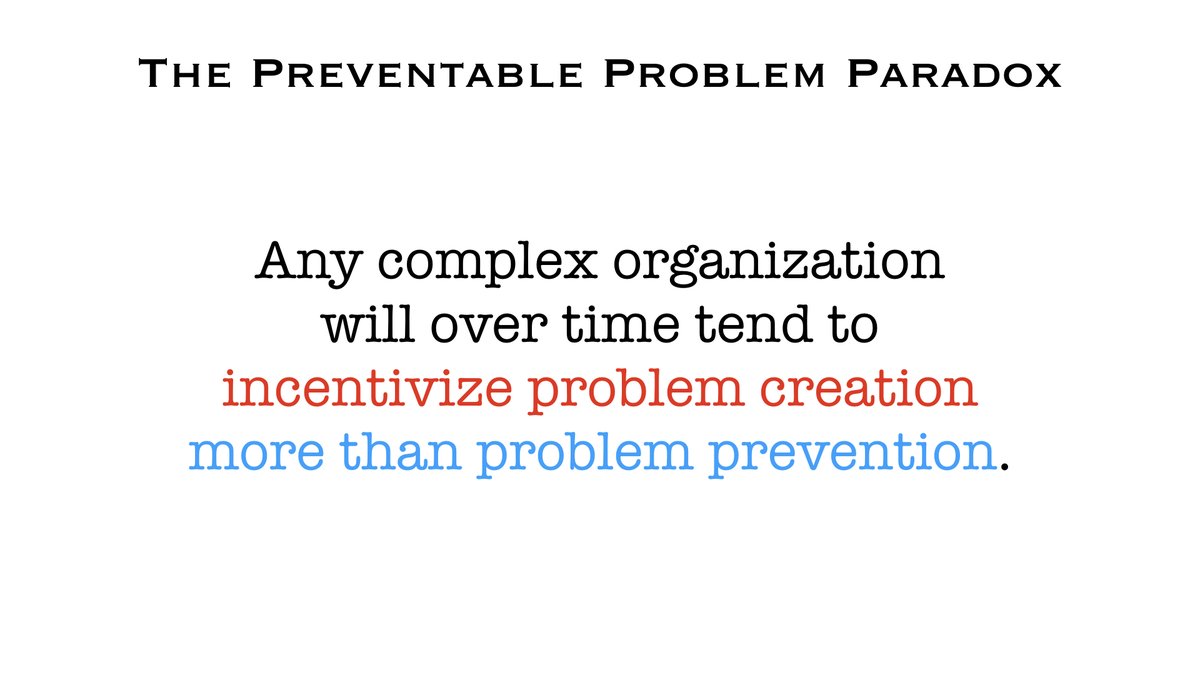 The Preventable Problem Paradox

Any complex organization will over time tend to incentivize problem creation more than problem prevention.